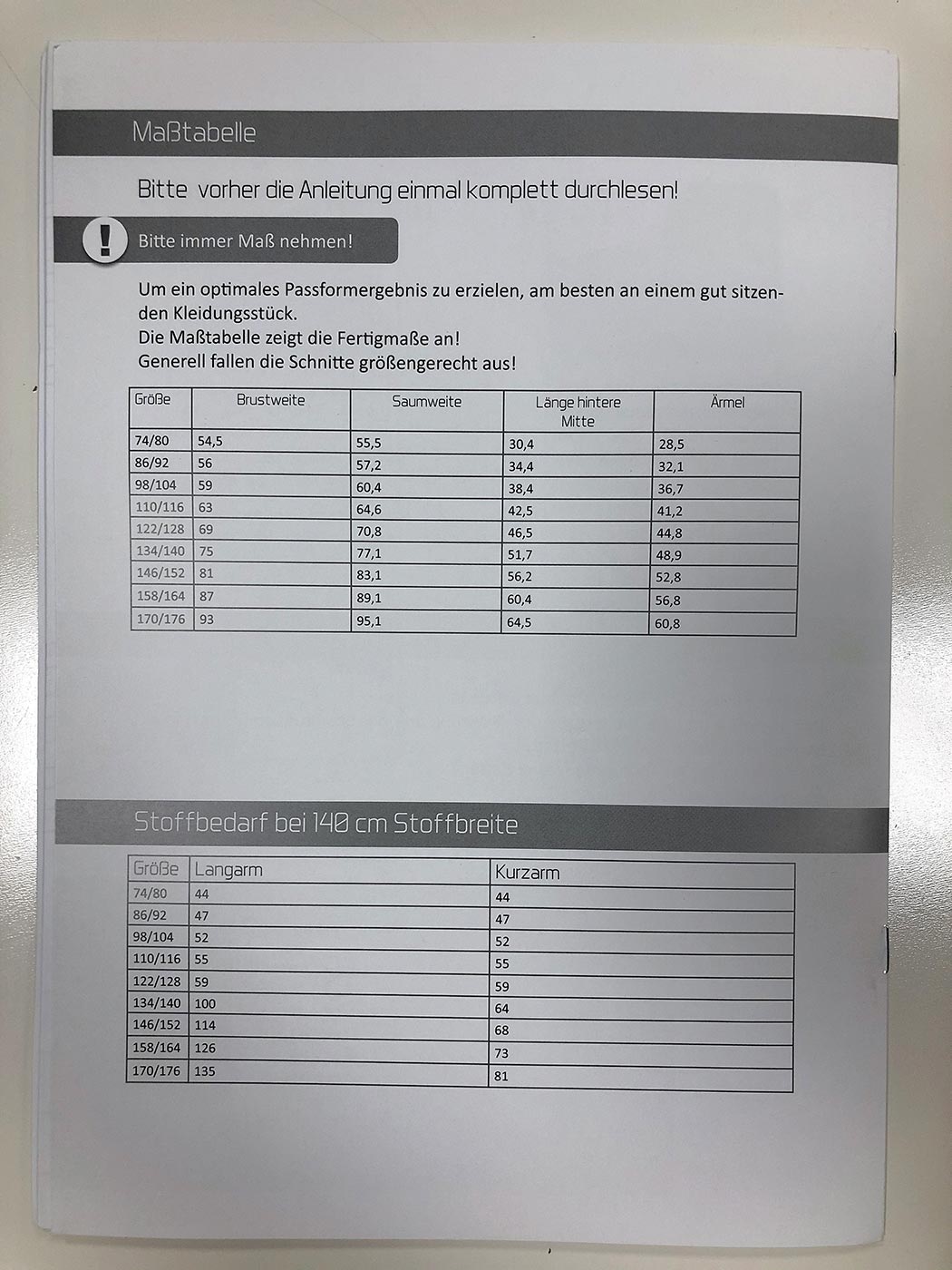 Maßtabelle

Bitte vorher die Anleitung einmal komplett durchlesen!

!

Bitte immer Maß nehmen!

Um ein optimales Passformergebnis zu erzielen, am besten an einem gut sitzenden Kleidungsstück.
Die Maßtabelle zeigt die Fertigmaße an!
Generell fallen die Schnitte größengerecht aus!

| Größe | Brustweite | Saumweite | Länge hintere Mitte | Ärmel |
|---|---|---|---|---|
| 74/80 | 54,5 | 55,5 | 30,4 | 28,5 |
| 86/92 | 56 | 57,2 | 34,4 | 32,1 |
| 98/104 | 59 | 60,4 | 38,4 | 36,7 |
| 110/116 | 63 | 64,6 | 42,5 | 41,2 |
| 122/128 | 69 | 70,8 | 46,5 | 44,8 |
| 134/140 | 75 | 77,1 | 51,7 | 48,9 |
| 146/152 | 81 | 83,1 | 56,2 | 52,8 |
| 158/164 | 87 | 89,1 | 60,4 | 56,8 |
| 170/176 | 93 | 95,1 | 64,5 | 60,8 |

Stoffbedarf bei 140 cm Stoffbreite

| Größe | Langarm | Kurzarm |
|---|---|---|
| 74/80 | 44 | 44 |
| 86/92 | 47 | 47 |
| 98/104 | 52 | 52 |
| 110/116 | 55 | 55 |
| 122/128 | 59 | 59 |
| 134/140 | 100 | 64 |
| 146/152 | 114 | 68 |
| 158/164 | 126 | 73 |
| 170/176 | 135 | 81 |